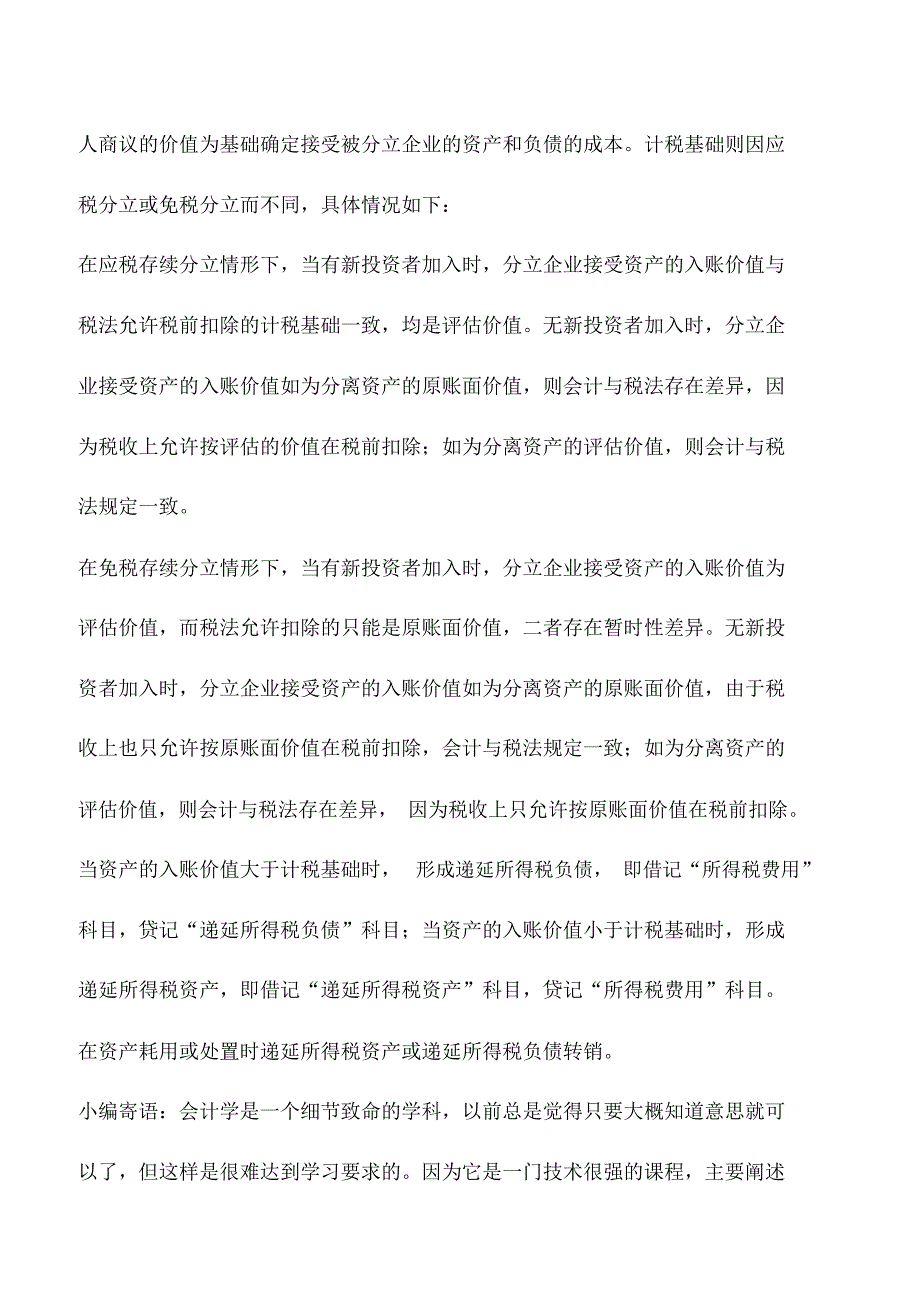 人商议的价值为基础确定接受被分立企业的资产和负债的成本。计税基础则因应税分立或免税分立而不同，具体情况如下：

在应税存续分立情形下，当有新投资者加入时，分立企业接受资产的入账价值与税法允许税前扣除的计税基础一致，均是评估价值。无新投资者加入时，分立企业接受资产的入账价值如为分离资产的原账面价值，则会计与税法存在差异，因为税收上允许按评估的价值在税前扣除；如为分离资产的评估价值，则会计与税法规定一致。

在免税存续分立情形下，当有新投资者加入时，分立企业接受资产的入账价值为评估价值，而税法允许扣除的只能是原账面价值，二者存在暂时性差异。无新投资者加入时，分立企业接受资产的入账价值如为分离资产的原账面价值，由于税收上也只允许按原账面价值在税前扣除，会计与税法规定一致；如为分离资产的评估价值，则会计与税法存在差异，因为税收上只允许按原账面价值在税前扣除。

当资产的入账价值大于计税基础时，形成递延所得税负债，即借记“所得税费用”科目，贷记“递延所得税负债”科目；当资产的入账价值小于计税基础时，形成递延所得税资产，即借记“递延所得税资产”科目，贷记“所得税费用”科目。

在资产耗用或处置时递延所得税资产或递延所得税负债转销。

小编寄语：会计学是一个细节致命的学科，以前总是觉得只要大概知道意思就可以了，但这样是很难达到学习要求的。因为它是一门技术很强的课程，主要阐述